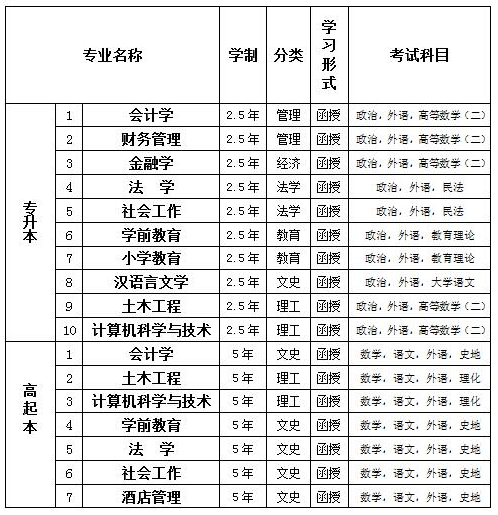 | 专业名称 | | | 学制 | 分类 | 学习形式 | 考试科目 |
|---|---|---|---|---|---|---|
| 专升本 | 1 | 会计学 | 2.5年 | 管理 | 函授 | 政治，外语，高等数学（二） |
| | 2 | 财务管理 | 2.5年 | 管理 | 函授 | 政治，外语，高等数学（二） |
| | 3 | 金融学 | 2.5年 | 经济 | 函授 | 政治，外语，高等数学（二） |
| | 4 | 法 学 | 2.5年 | 法学 | 函授 | 政治，外语，民法 |
| | 5 | 社会工作 | 2.5年 | 法学 | 函授 | 政治，外语，民法 |
| | 6 | 学前教育 | 2.5年 | 教育 | 函授 | 政治，外语，教育理论 |
| | 7 | 小学教育 | 2.5年 | 教育 | 函授 | 政治，外语，教育理论 |
| | 8 | 汉语言文学 | 2.5年 | 文史 | 函授 | 政治，外语，大学语文 |
| | 9 | 土木工程 | 2.5年 | 理工 | 函授 | 政治，外语，高等数学（二） |
| | 10 | 计算机科学与技术 | 2.5年 | 理工 | 函授 | 政治，外语，高等数学（二） |
| 高起本 | 1 | 会计学 | 5年 | 文史 | 函授 | 数学，语文，外语，史地 |
| | 2 | 土木工程 | 5年 | 理工 | 函授 | 数学，语文，外语，理化 |
| | 3 | 计算机科学与技术 | 5年 | 理工 | 函授 | 数学，语文，外语，理化 |
| | 4 | 学前教育 | 5年 | 文史 | 函授 | 数学，语文，外语，史地 |
| | 5 | 法 学 | 5年 | 文史 | 函授 | 数学，语文，外语，史地 |
| | 6 | 社会工作 | 5年 | 文史 | 函授 | 数学，语文，外语，史地 |
| | 7 | 酒店管理 | 5年 | 文史 | 函授 | 数学，语文，外语，史地 |